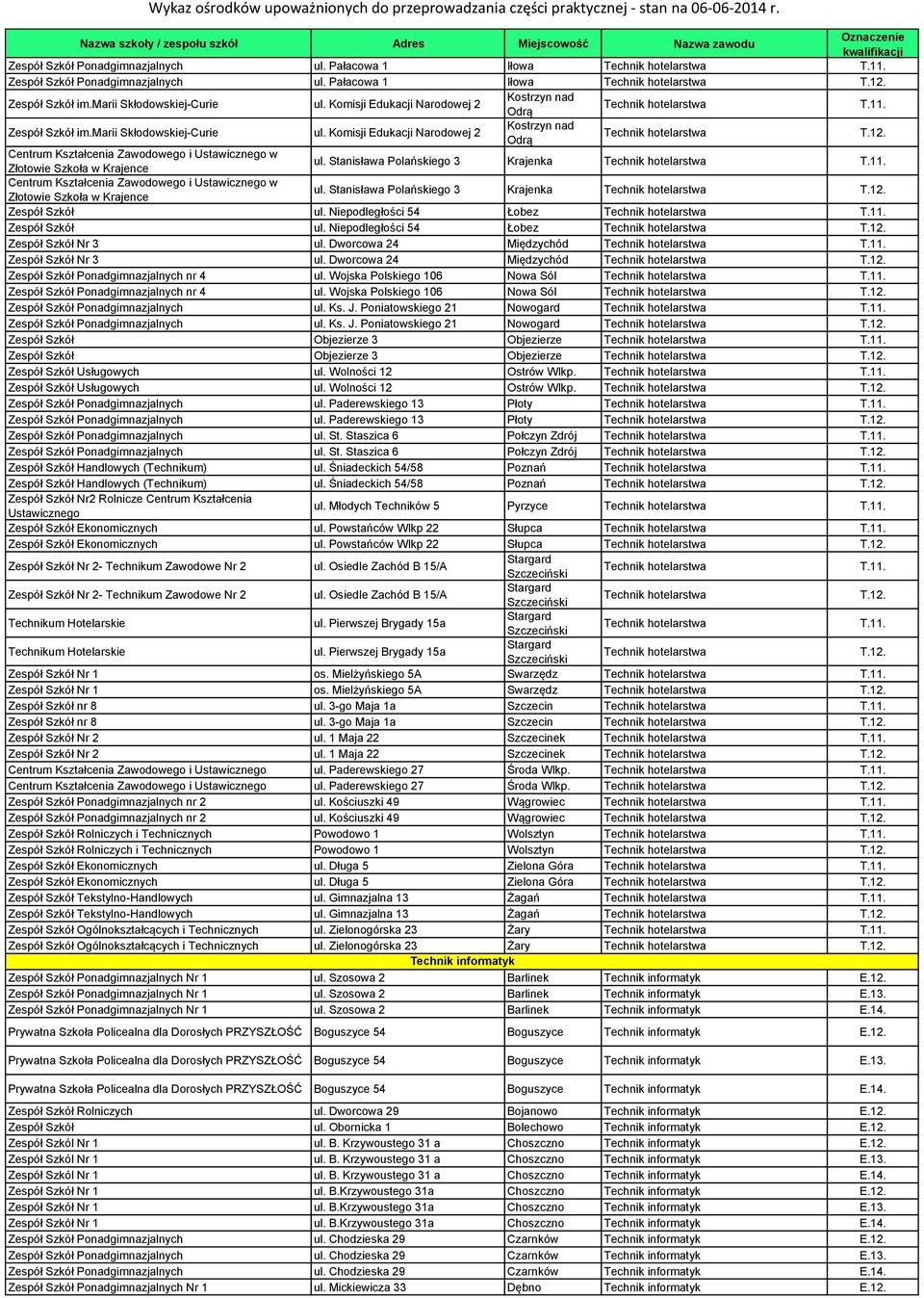 Wykaz ośrodków upoważnionych do przeprowadzania części praktycznej - stan na 06-06-2014 r.

| Nazwa szkoły / zespołu szkół | Adres | Miejscowość | Nazwa zawodu | Oznaczenie kwalifikacji |
|---|---|---|---|---|
| Zespół Szkół Ponadgimnazjalnych | ul. Pałacowa 1 | Iłowa | Technik hotelarstwa | T.11. |
| Zespół Szkół Ponadgimnazjalnych | ul. Pałacowa 1 | Iłowa | Technik hotelarstwa | T.12. |
| Zespół Szkół im.Marii Skłodowskiej-Curie | ul. Komisji Edukacji Narodowej 2 | Kostrzyn nad Odrą | Technik hotelarstwa | T.11. |
| Zespół Szkół im.Marii Skłodowskiej-Curie | ul. Komisji Edukacji Narodowej 2 | Kostrzyn nad Odrą | Technik hotelarstwa | T.12. |
| Centrum Kształcenia Zawodowego i Ustawicznego w Złotowie Szkoła w Krajence | ul. Stanisława Polańskiego 3 | Krajenka | Technik hotelarstwa | T.11. |
| Centrum Kształcenia Zawodowego i Ustawicznego w Złotowie Szkoła w Krajence | ul. Stanisława Polańskiego 3 | Krajenka | Technik hotelarstwa | T.12. |
| Zespół Szkół | ul. Niepodległości 54 | Łobez | Technik hotelarstwa | T.11. |
| Zespół Szkół | ul. Niepodległości 54 | Łobez | Technik hotelarstwa | T.12. |
| Zespół Szkół Nr 3 | ul. Dworcowa 24 | Międzychód | Technik hotelarstwa | T.11. |
| Zespół Szkół Nr 3 | ul. Dworcowa 24 | Międzychód | Technik hotelarstwa | T.12. |
| Zespół Szkół Ponadgimnazjalnych nr 4 | ul. Wojska Polskiego 106 | Nowa Sól | Technik hotelarstwa | T.11. |
| Zespół Szkół Ponadgimnazjalnych nr 4 | ul. Wojska Polskiego 106 | Nowa Sól | Technik hotelarstwa | T.12. |
| Zespół Szkół Ponadgimnazjalnych | ul. Ks. J. Poniatowskiego 21 | Nowogard | Technik hotelarstwa | T.11. |
| Zespół Szkół Ponadgimnazjalnych | ul. Ks. J. Poniatowskiego 21 | Nowogard | Technik hotelarstwa | T.12. |
| Zespół Szkół | Objezierze 3 | Objezierze | Technik hotelarstwa | T.11. |
| Zespół Szkół | Objezierze 3 | Objezierze | Technik hotelarstwa | T.12. |
| Zespół Szkół Usługowych | ul. Wolności 12 | Ostrów Wlkp. | Technik hotelarstwa | T.11. |
| Zespół Szkół Usługowych | ul. Wolności 12 | Ostrów Wlkp. | Technik hotelarstwa | T.12. |
| Zespół Szkół Ponadgimnazjalnych | ul. Paderewskiego 13 | Płoty | Technik hotelarstwa | T.11. |
| Zespół Szkół Ponadgimnazjalnych | ul. Paderewskiego 13 | Płoty | Technik hotelarstwa | T.12. |
| Zespół Szkół Ponadgimnazjalnych | ul. St. Staszica 6 | Połczyn Zdrój | Technik hotelarstwa | T.11. |
| Zespół Szkół Ponadgimnazjalnych | ul. St. Staszica 6 | Połczyn Zdrój | Technik hotelarstwa | T.12. |
| Zespół Szkół Handlowych (Technikum) | ul. Śniadeckich 54/58 | Poznań | Technik hotelarstwa | T.11. |
| Zespół Szkół Handlowych (Technikum) | ul. Śniadeckich 54/58 | Poznań | Technik hotelarstwa | T.12. |
| Zespół Szkół Nr2 Rolnicze Centrum Kształcenia Ustawicznego | ul. Młodych Techników 5 | Pyrzyce | Technik hotelarstwa | T.11. |
| Zespół Szkół Ekonomicznych | ul. Powstańców Wlkp 22 | Słupca | Technik hotelarstwa | T.11. |
| Zespół Szkół Ekonomicznych | ul. Powstańców Wlkp 22 | Słupca | Technik hotelarstwa | T.12. |
| Zespół Szkół Nr 2- Technikum Zawodowe Nr 2 | ul. Osiedle Zachód B 15/A | Stargard Szczeciński | Technik hotelarstwa | T.11. |
| Zespół Szkół Nr 2- Technikum Zawodowe Nr 2 | ul. Osiedle Zachód B 15/A | Stargard Szczeciński | Technik hotelarstwa | T.12. |
| Technikum Hotelarskie | ul. Pierwszej Brygady 15a | Stargard Szczeciński | Technik hotelarstwa | T.11. |
| Technikum Hotelarskie | ul. Pierwszej Brygady 15a | Stargard Szczeciński | Technik hotelarstwa | T.12. |
| Zespół Szkół Nr 1 | os. Mielżyńskiego 5A | Swarzędz | Technik hotelarstwa | T.11. |
| Zespół Szkół Nr 1 | os. Mielżyńskiego 5A | Swarzędz | Technik hotelarstwa | T.12. |
| Zespół Szkół nr 8 | ul. 3-go Maja 1a | Szczecin | Technik hotelarstwa | T.11. |
| Zespół Szkół nr 8 | ul. 3-go Maja 1a | Szczecin | Technik hotelarstwa | T.12. |
| Zespół Szkół Nr 2 | ul. 1 Maja 22 | Szczecinek | Technik hotelarstwa | T.11. |
| Zespół Szkół Nr 2 | ul. 1 Maja 22 | Szczecinek | Technik hotelarstwa | T.12. |
| Centrum Kształcenia Zawodowego i Ustawicznego | ul. Paderewskiego 27 | Środa Wlkp. | Technik hotelarstwa | T.11. |
| Centrum Kształcenia Zawodowego i Ustawicznego | ul. Paderewskiego 27 | Środa Wlkp. | Technik hotelarstwa | T.12. |
| Zespół Szkół Ponadgimnazjalnych nr 2 | ul. Kościuszki 49 | Wągrowiec | Technik hotelarstwa | T.11. |
| Zespół Szkół Ponadgimnazjalnych nr 2 | ul. Kościuszki 49 | Wągrowiec | Technik hotelarstwa | T.12. |
| Zespół Szkół Rolniczych i Technicznych | Powodowo 1 | Wolsztyn | Technik hotelarstwa | T.11. |
| Zespół Szkół Rolniczych i Technicznych | Powodowo 1 | Wolsztyn | Technik hotelarstwa | T.12. |
| Zespół Szkół Ekonomicznych | ul. Długa 5 | Zielona Góra | Technik hotelarstwa | T.11. |
| Zespół Szkół Ekonomicznych | ul. Długa 5 | Zielona Góra | Technik hotelarstwa | T.12. |
| Zespół Szkół Tekstylno-Handlowych | ul. Gimnazjalna 13 | Żagań | Technik hotelarstwa | T.11. |
| Zespół Szkół Tekstylno-Handlowych | ul. Gimnazjalna 13 | Żagań | Technik hotelarstwa | T.12. |
| Zespół Szkół Ogólnokształcących i Technicznych | ul. Zielonogórska 23 | Żary | Technik hotelarstwa | T.11. |
| Zespół Szkół Ogólnokształcących i Technicznych | ul. Zielonogórska 23 | Żary | Technik hotelarstwa | T.12. |
| Technik informatyk | | | | |
| Zespół Szkół Ponadgimnazjalnych Nr 1 | ul. Szosowa 2 | Barlinek | Technik informatyk | E.12. |
| Zespół Szkół Ponadgimnazjalnych Nr 1 | ul. Szosowa 2 | Barlinek | Technik informatyk | E.13. |
| Zespół Szkół Ponadgimnazjalnych Nr 1 | ul. Szosowa 2 | Barlinek | Technik informatyk | E.14. |
| Prywatna Szkoła Policealna dla Dorosłych PRZYSZŁOŚĆ | Boguszyce 54 | Boguszyce | Technik informatyk | E.12. |
| Prywatna Szkoła Policealna dla Dorosłych PRZYSZŁOŚĆ | Boguszyce 54 | Boguszyce | Technik informatyk | E.13. |
| Prywatna Szkoła Policealna dla Dorosłych PRZYSZŁOŚĆ | Boguszyce 54 | Boguszyce | Technik informatyk | E.14. |
| Zespół Szkół Rolniczych | ul. Dworcowa 29 | Bojanowo | Technik informatyk | E.12. |
| Zespół Szkół | ul. Obornicka 1 | Bolechowo | Technik informatyk | E.12. |
| Zespół Szkół Nr 1 | ul. B. Krzywoustego 31 a | Choszczno | Technik informatyk | E.12. |
| Zespół Szkół Nr 1 | ul. B. Krzywoustego 31 a | Choszczno | Technik informatyk | E.13. |
| Zespół Szkół Nr 1 | ul. B. Krzywoustego 31 a | Choszczno | Technik informatyk | E.14. |
| Zespół Szkół Nr 1 | ul. B.Krzywoustego 31a | Choszczno | Technik informatyk | E.12. |
| Zespół Szkół Nr 1 | ul. B.Krzywoustego 31a | Choszczno | Technik informatyk | E.13. |
| Zespół Szkół Nr 1 | ul. B.Krzywoustego 31a | Choszczno | Technik informatyk | E.14. |
| Zespół Szkół Ponadgimnazjalnych | ul. Chodzieska 29 | Czarnków | Technik informatyk | E.12. |
| Zespół Szkół Ponadgimnazjalnych | ul. Chodzieska 29 | Czarnków | Technik informatyk | E.13. |
| Zespół Szkół Ponadgimnazjalnych | ul. Chodzieska 29 | Czarnków | Technik informatyk | E.14. |
| Zespół Szkół Ponadgimnazjalnych Nr 1 | ul. Mickiewicza 33 | Dębno | Technik informatyk | E.12. |